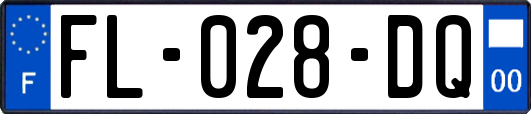 F
FL-028-DQ
00